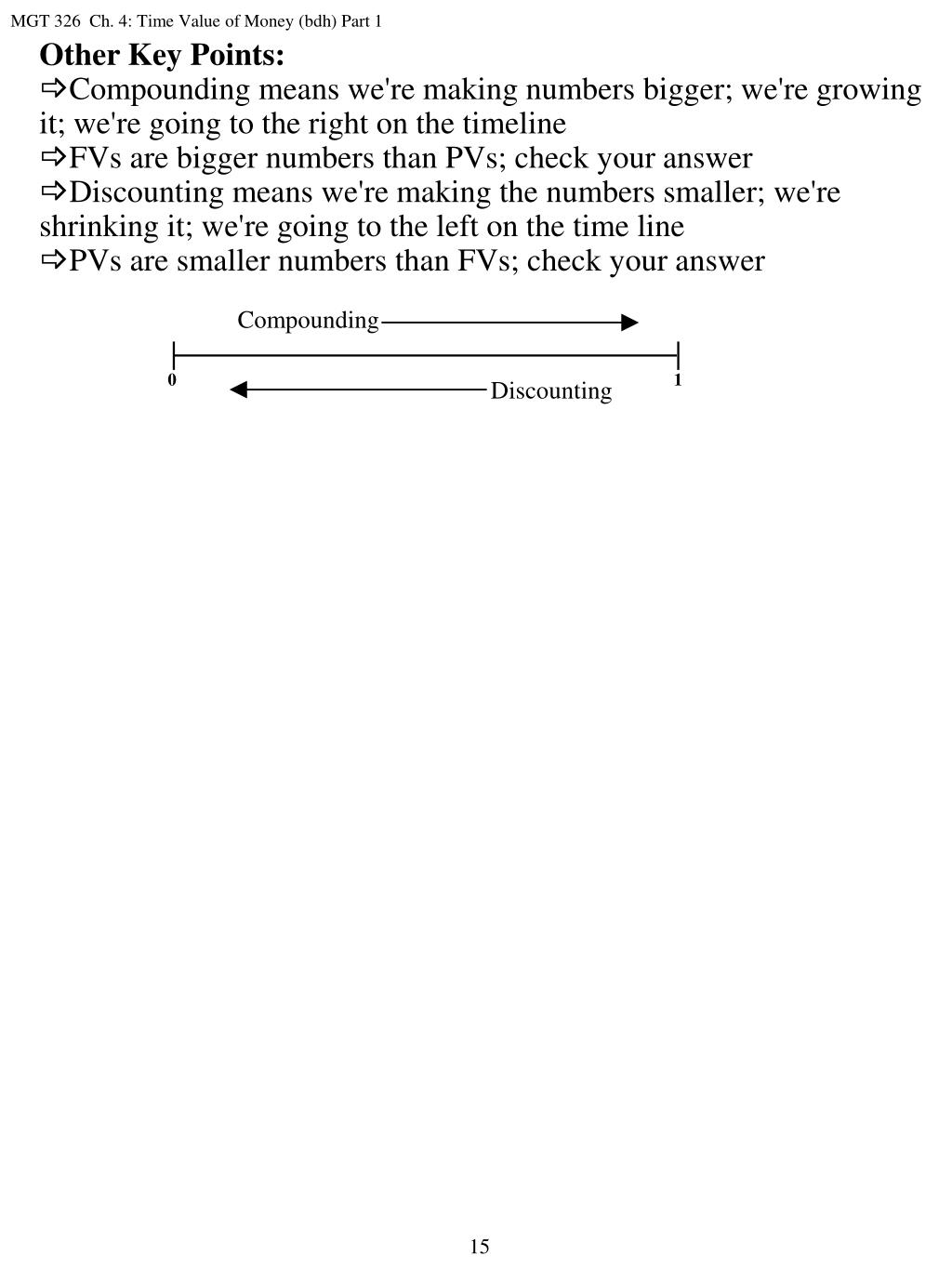 MGT 326 Ch. 4: Time Value of Money (bdh) Part 1

Other Key Points:

⇨Compounding means we're making numbers bigger; we're growing it; we're going to the right on the timeline

⇨FVs are bigger numbers than PVs; check your answer

⇨Discounting means we're making the numbers smaller; we're shrinking it; we're going to the left on the time line

⇨PVs are smaller numbers than FVs; check your answer

Compounding

0

1

Discounting

15